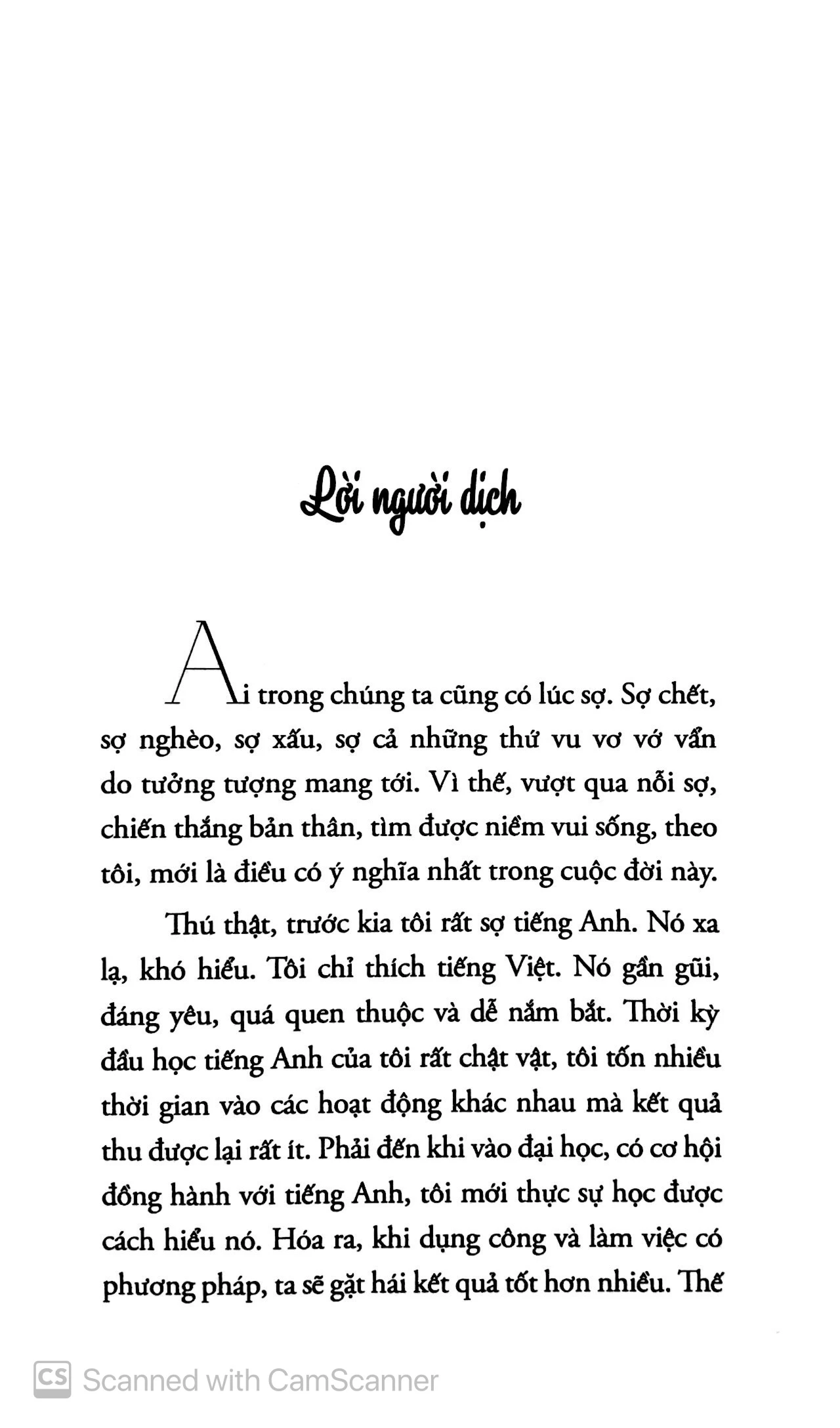 Lời người dịch

Ai trong chúng ta cũng có lúc sợ. Sợ chết, sợ nghèo, sợ xấu, sợ cả những thứ vu vơ vớ vẩn do tưởng tượng mang tới. Vì thế, vượt qua nỗi sợ, chiến thắng bản thân, tìm được niềm vui sống, theo tôi, mới là điều có ý nghĩa nhất trong cuộc đời này.

Thú thật, trước kia tôi rất sợ tiếng Anh. Nó xa lạ, khó hiểu. Tôi chỉ thích tiếng Việt. Nó gần gũi, đáng yêu, quá quen thuộc và dễ nắm bắt. Thời kỳ đầu học tiếng Anh của tôi rất chật vật, tôi tốn nhiều thời gian vào các hoạt động khác nhau mà kết quả thu được lại rất ít. Phải đến khi vào đại học, có cơ hội đồng hành với tiếng Anh, tôi mới thực sự học được cách hiểu nó. Hóa ra, khi dụng công và làm việc có phương pháp, ta sẽ gặt hái kết quả tốt hơn nhiều. Thế

CS Scanned with CamScanner